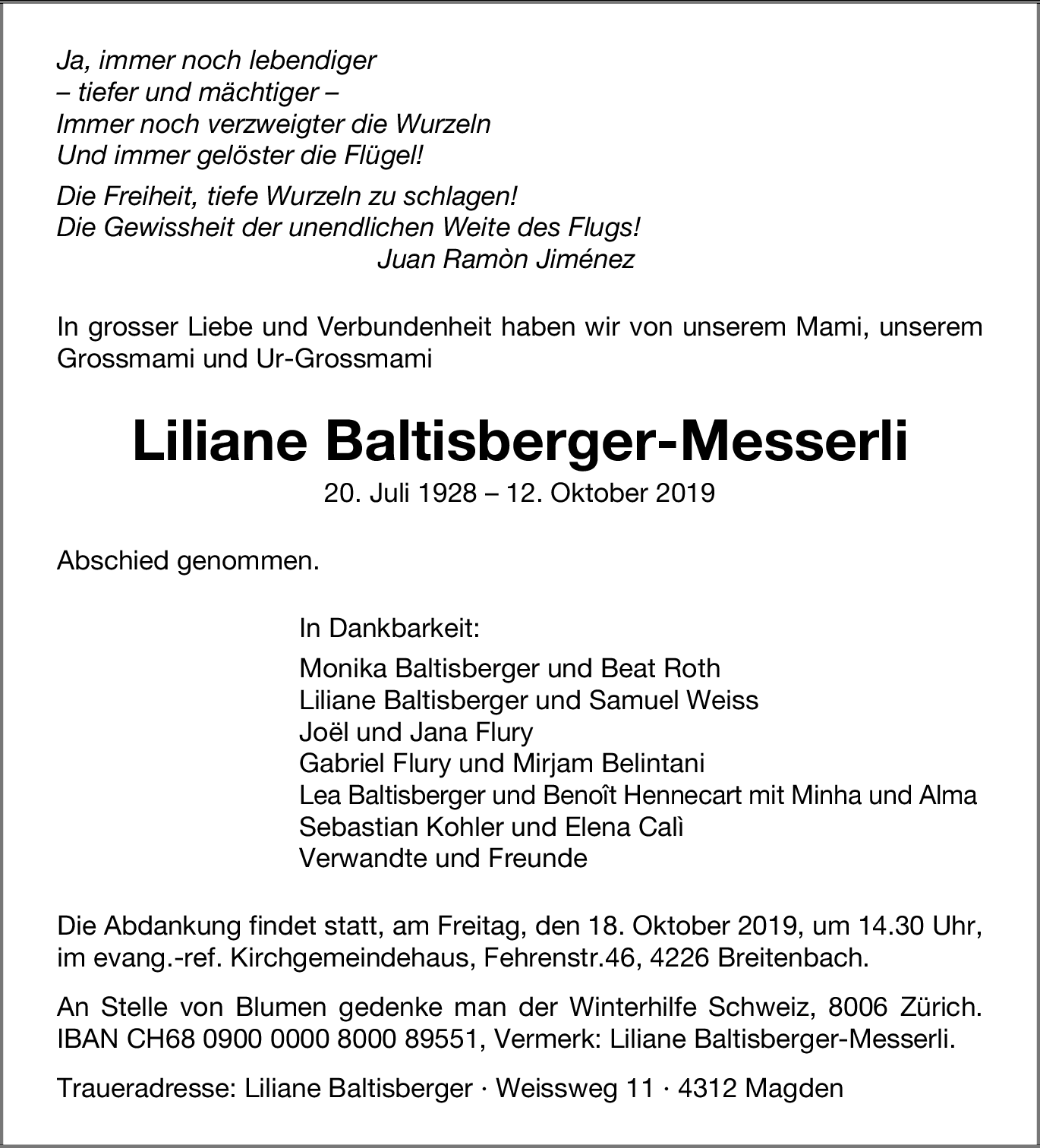 Ja, immer noch lebendiger
– tiefer und mächtiger –
Immer noch verzweigter die Wurzeln
Und immer gelöster die Flügel!

Die Freiheit, tiefe Wurzeln zu schlagen!
Die Gewissheit der unendlichen Weite des Flugs!
Juan Ramòn Jiménez

In grosser Liebe und Verbundenheit haben wir von unserem Mami, unserem Grossmami und Ur-Grossmami

Liliane Baltisberger-Messerli

20. Juli 1928 – 12. Oktober 2019

Abschied genommen.

In Dankbarkeit:

Monika Baltisberger und Beat Roth
Liliane Baltisberger und Samuel Weiss
Joël und Jana Flury
Gabriel Flury und Mirjam Belintani
Lea Baltisberger und Benoît Hennecart mit Minha und Alma
Sebastian Kohler und Elena Calì
Verwandte und Freunde

Die Abdankung findet statt, am Freitag, den 18. Oktober 2019, um 14.30 Uhr, im evang.-ref. Kirchgemeindehaus, Fehrenstr.46, 4226 Breitenbach.

An Stelle von Blumen gedenke man der Winterhilfe Schweiz, 8006 Zürich. IBAN CH68 0900 0000 8000 89551, Vermerk: Liliane Baltisberger-Messerli.

Traueradresse: Liliane Baltisberger · Weissweg 11 · 4312 Magden